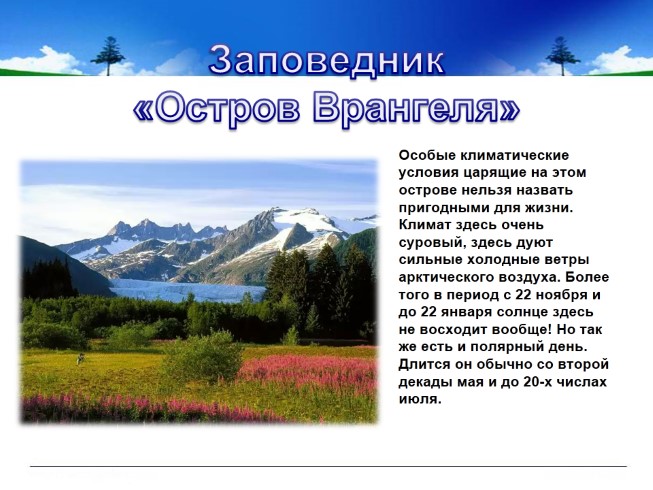 Заповедник «Остров Врангеля»

Особые климатические условия царящие на этом острове нельзя назвать пригодными для жизни. Климат здесь очень суровый, здесь дуют сильные холодные ветры арктического воздуха. Более того в период с 22 ноября и до 22 января солнце здесь не восходит вообще! Но так же есть и полярный день. Длится он обычно со второй декады мая и до 20-х числах июля.